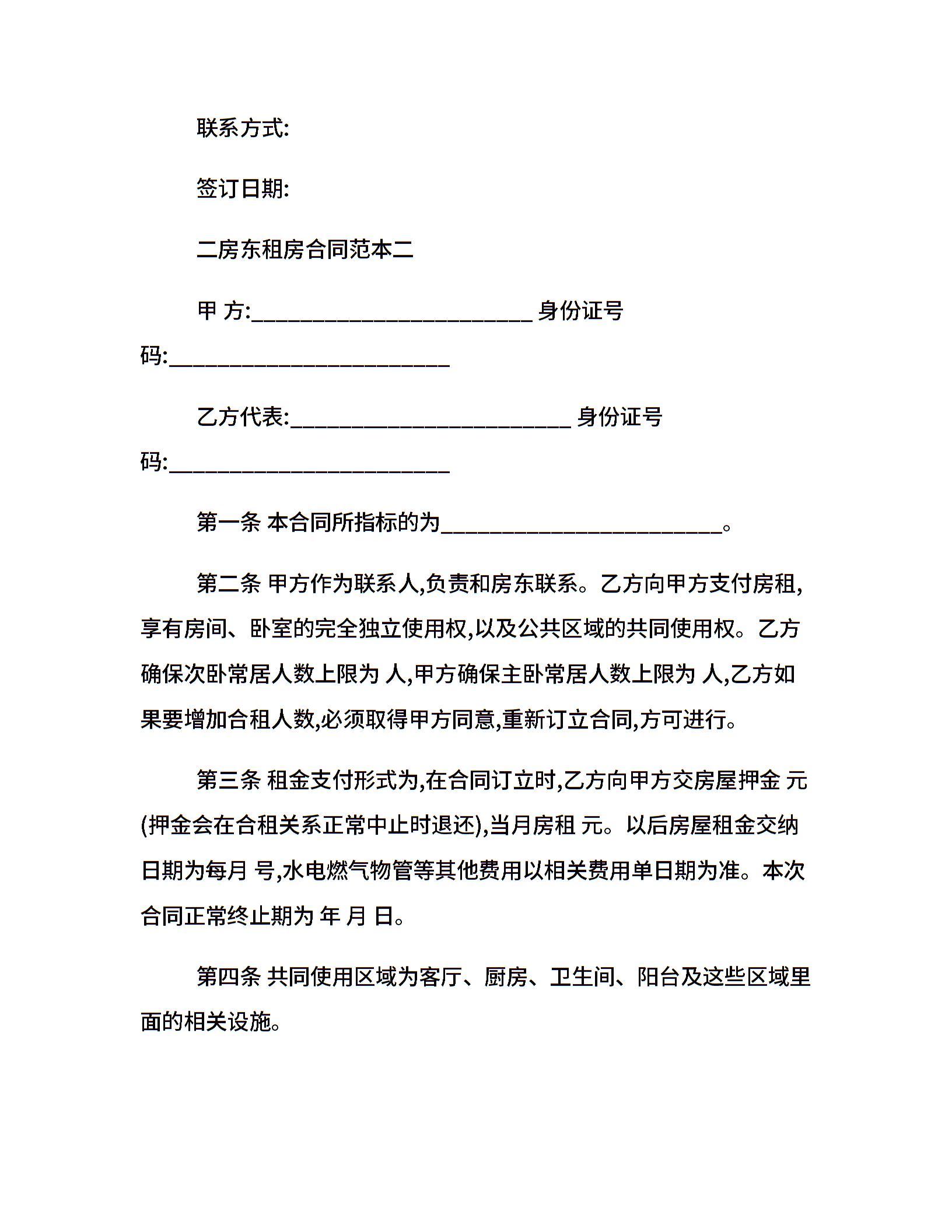 联系方式:

签订日期:

二房东租房合同范本二

甲 方:________________________ 身份证号码:________________________

乙方代表:________________________ 身份证号码:________________________

第一条 本合同所指标的为________________________。

第二条 甲方作为联系人,负责和房东联系。乙方向甲方支付房租,享有房间、卧室的完全独立使用权,以及公共区域的共同使用权。乙方确保次卧常居人数上限为 人,甲方确保主卧常居人数上限为 人,乙方如果要增加合租人数,必须取得甲方同意,重新订立合同,方可进行。

第三条 租金支付形式为,在合同订立时,乙方向甲方交房屋押金 元(押金会在合租关系正常中止时退还),当月房租 元。以后房屋租金交纳日期为每月 号,水电燃气物管等其他费用以相关费用单日期为准。本次合同正常终止期为 年 月 日。

第四条 共同使用区域为客厅、厨房、卫生间、阳台及这些区域里面的相关设施。